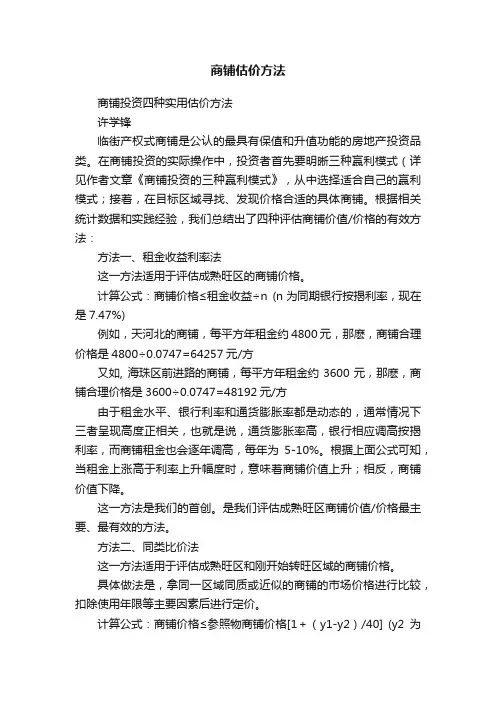 商铺估价方法

商铺投资四种实用估价方法

许学锋

临街产权式商铺是公认的最具有保值和升值功能的房地产投资品类。在商铺投资的实际操作中，投资者首先要明晰三种赢利模式（详见作者文章《商铺投资的三种赢利模式》，从中选择适合自己的赢利模式；接着，在目标区域寻找、发现价格合适的具体商铺。根据相关统计数据和实践经验，我们总结出了四种评估商铺价值/价格的有效方法：

方法一、租金收益利率法

这一方法适用于评估成熟旺区的商铺价格。

计算公式：商铺价格≤租金收益÷n (n 为同期银行按揭利率，现在是 7.47%)

例如，天河北的商铺，每平方年租金约 4800 元，那麽，商铺合理价格是 4800÷0.0747=64257 元/方

又如, 海珠区前进路的商铺，每平方年租金约 3600 元，那麽，商铺合理价格是 3600÷0.0747=48192 元/方

由于租金水平、银行利率和通货膨胀率都是动态的，通常情况下三者呈现高度正相关，也就是说，通货膨胀率高，银行相应调高按揭利率，而商铺租金也会逐年调高，每年为 5-10%。根据上面公式可知，当租金上涨高于利率上升幅度时，意味着商铺价值上升；相反，商铺价值下降。

这一方法是我们的首创。是我们评估成熟旺区商铺价值/价格最主要、最有效的方法。

方法二、同类比价法

这一方法适用于评估成熟旺区和刚开始转旺区域的商铺价格。

具体做法是，拿同一区域同质或近似的商铺的市场价格进行比较，扣除使用年限等主要因素后进行定价。

计算公式：商铺价格≤参照物商铺价格[1+（y1-y2）/40] (y2 为